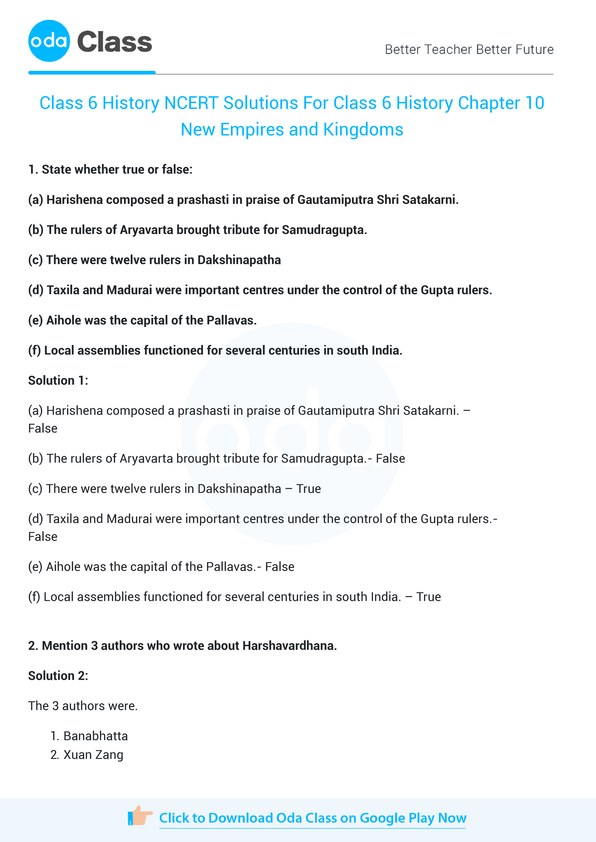 oda Class

Better Teacher Better Future

Class 6 History NCERT Solutions For Class 6 History Chapter 10 New Empires and Kingdoms

1. State whether true or false:

(a) Harishena composed a prashasti in praise of Gautamiputra Shri Satakarni.

(b) The rulers of Aryavarta brought tribute for Samudragupta.

(c) There were twelve rulers in Dakshinapatha

(d) Taxila and Madurai were important centres under the control of the Gupta rulers.

(e) Aihole was the capital of the Pallavas.

(f) Local assemblies functioned for several centuries in south India.

Solution 1:

(a) Harishena composed a prashasti in praise of Gautamiputra Shri Satakarni. – False

(b) The rulers of Aryavarta brought tribute for Samudragupta.- False

(c) There were twelve rulers in Dakshinapatha – True

(d) Taxila and Madurai were important centres under the control of the Gupta rulers.- False

(e) Aihole was the capital of the Pallavas.- False

(f) Local assemblies functioned for several centuries in south India. – True

2. Mention 3 authors who wrote about Harshavardhana.

Solution 2:

The 3 authors were.

1. Banabhatta
2. Xuan Zang

Click to Download Oda Class on Google Play Now